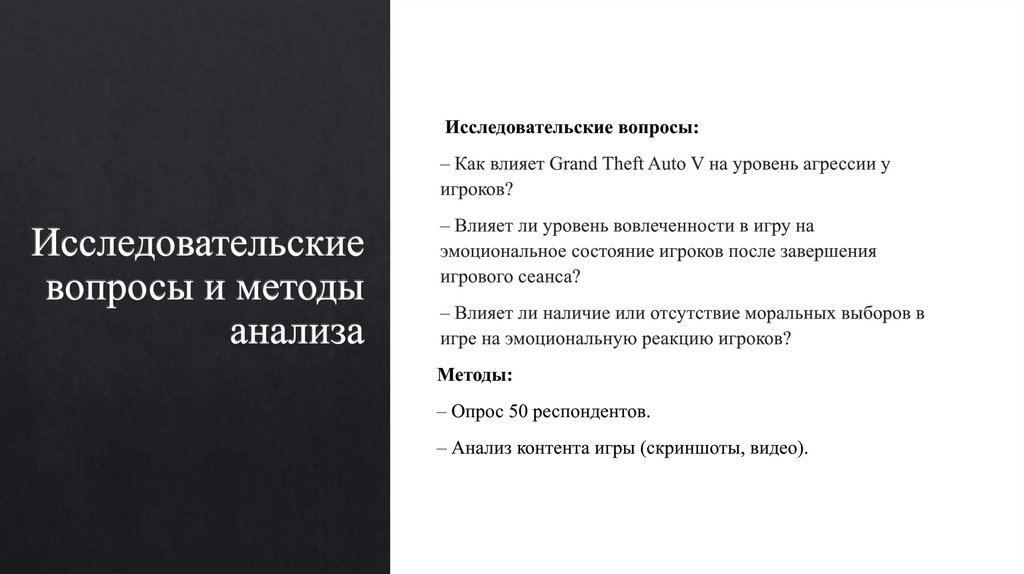 Исследовательские вопросы и методы анализа

Исследовательские вопросы:

– Как влияет Grand Theft Auto V на уровень агрессии у игроков?

– Влияет ли уровень вовлеченности в игру на эмоциональное состояние игроков после завершения игрового сеанса?

– Влияет ли наличие или отсутствие моральных выборов в игре на эмоциональную реакцию игроков?

Методы:

– Опрос 50 респондентов.

– Анализ контента игры (скриншоты, видео).